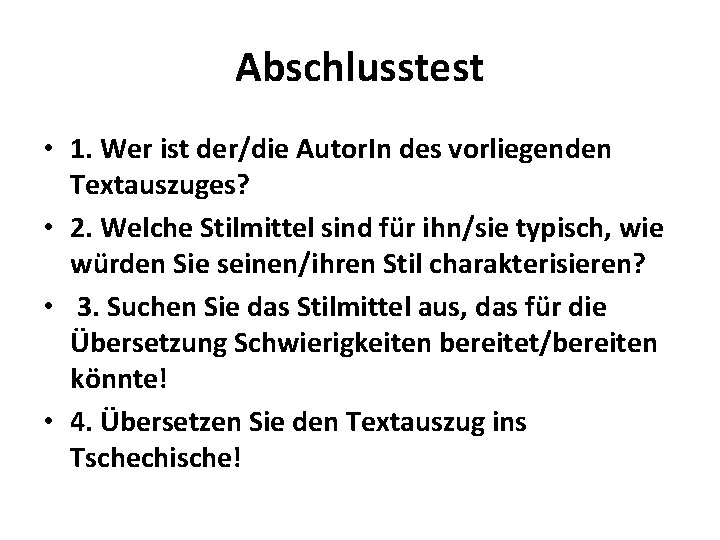 Abschlusstest

• 1. Wer ist der/die AutorIn des vorliegenden Textauszuges?

• 2. Welche Stilmittel sind für ihn/sie typisch, wie würden Sie seinen/ihren Stil charakterisieren?

• 3. Suchen Sie das Stilmittel aus, das für die Übersetzung Schwierigkeiten bereitet/bereiten könnte!

• 4. Übersetzen Sie den Textauszug ins Tschechische!